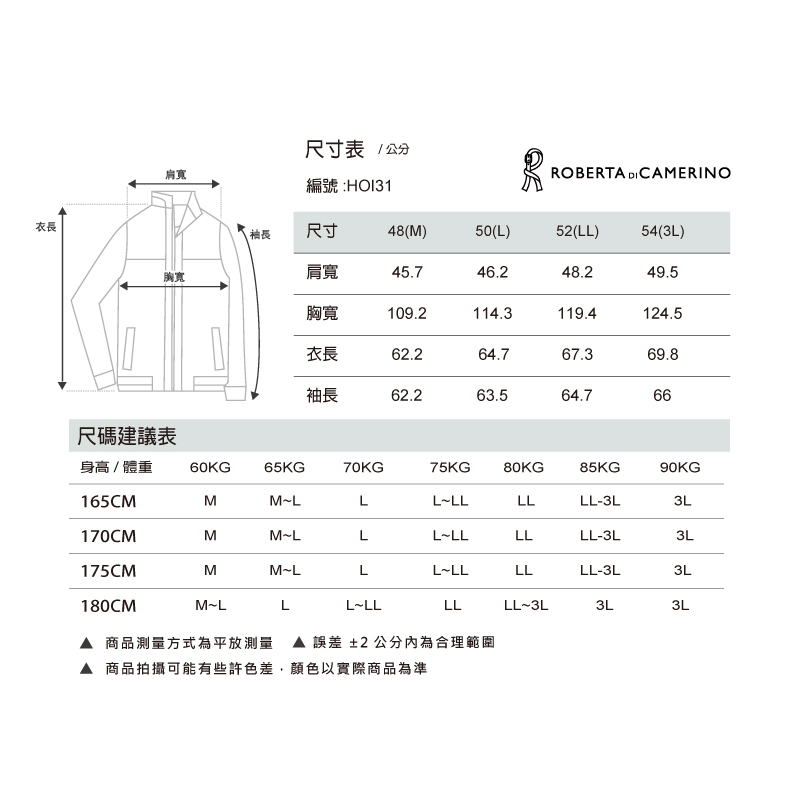 肩寬

衣長

袖長

胸寬

尺寸表 / 公分

編號 :HOI31

ROBERTA DI CAMERINO

| 尺寸 | 48(M) | 50(L) | 52(LL) | 54(3L) |
|---|---|---|---|---|
| 肩寬 | 45.7 | 46.2 | 48.2 | 49.5 |
| 胸寬 | 109.2 | 114.3 | 119.4 | 124.5 |
| 衣長 | 62.2 | 64.7 | 67.3 | 69.8 |
| 袖長 | 62.2 | 63.5 | 64.7 | 66 |

尺碼建議表

| 身高 / 體重 | 60KG | 65KG | 70KG | 75KG | 80KG | 85KG | 90KG |
|---|---|---|---|---|---|---|---|
| 165CM | M | M~L | L | L~LL | LL | LL-3L | 3L |
| 170CM | M | M~L | L | L~LL | LL | LL-3L | 3L |
| 175CM | M | M~L | L | L~LL | LL | LL-3L | 3L |
| 180CM | M~L | L | L~LL | LL | LL~3L | 3L | 3L |

▲ 商品測量方式為平放測量 ▲ 誤差 ±2 公分內為合理範圍

▲ 商品拍攝可能有些許色差，顏色以實際商品為準